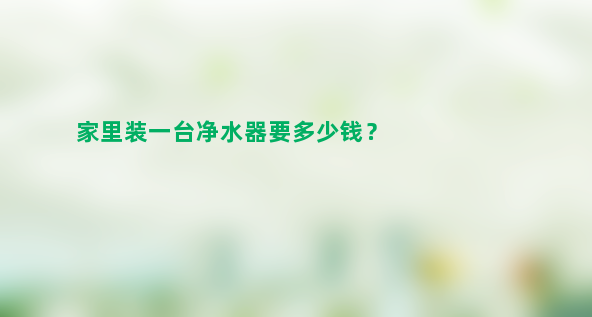 家里装一台净水器要多少钱？